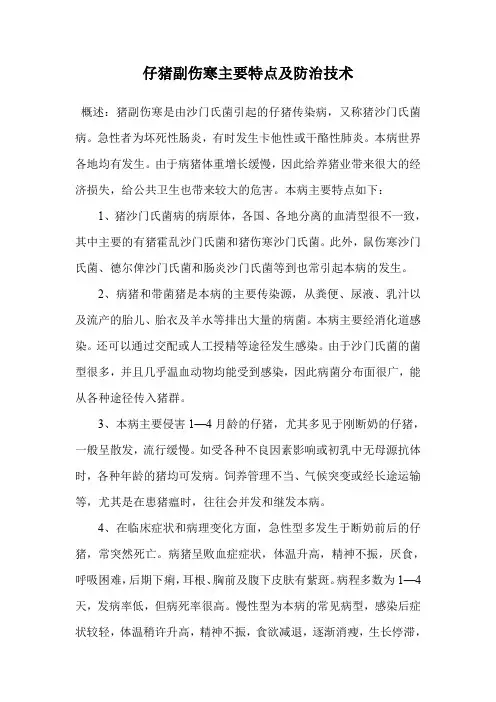 仔猪副伤寒主要特点及防治技术

概述：猪副伤寒是由沙门氏菌引起的仔猪传染病，又称猪沙门氏菌病。急性者为坏死性肠炎，有时发生卡他性或干酪性肺炎。本病世界各地均有发生。由于病猪体重增长缓慢，因此给养猪业带来很大的经济损失，给公共卫生也带来较大的危害。本病主要特点如下：

1、猪沙门氏菌病的病原体，各国、各地分离的血清型很不一致，其中主要的有猪霍乱沙门氏菌和猪伤寒沙门氏菌。此外，鼠伤寒沙门氏菌、德尔俾沙门氏菌和肠炎沙门氏菌等到也常引起本病的发生。

2、病猪和带菌猪是本病的主要传染源，从粪便、尿液、乳汁以及流产的胎儿、胎衣及羊水等排出大量的病菌。本病主要经消化道感染。还可以通过交配或人工授精等途径发生感染。由于沙门氏菌的菌型很多，并且几乎温血动物均能受到感染，因此病菌分布面很广，能从各种途径传入猪群。

3、本病主要侵害 1—4 月龄的仔猪，尤其多见于刚断奶的仔猪，一般呈散发，流行缓慢。如受各种不良因素影响或初乳中无母源抗体时，各种年龄的猪均可发病。饲养管理不当、气候突变或经长途运输等，尤其是在患猪瘟时，往往会并发和继发本病。

4、在临床症状和病理变化方面，急性型多发生于断奶前后的仔猪，常突然死亡。病猪呈败血症症状，体温升高，精神不振，厌食，呼吸困难，后期下痢，耳根、胸前及腹下皮肤有紫斑。病程多数为 1—4 天，发病率低，但病死率很高。慢性型为本病的常见病型，感染后症状较轻，体温稍许升高，精神不振，食欲减退，逐渐消瘦，生长停滞，